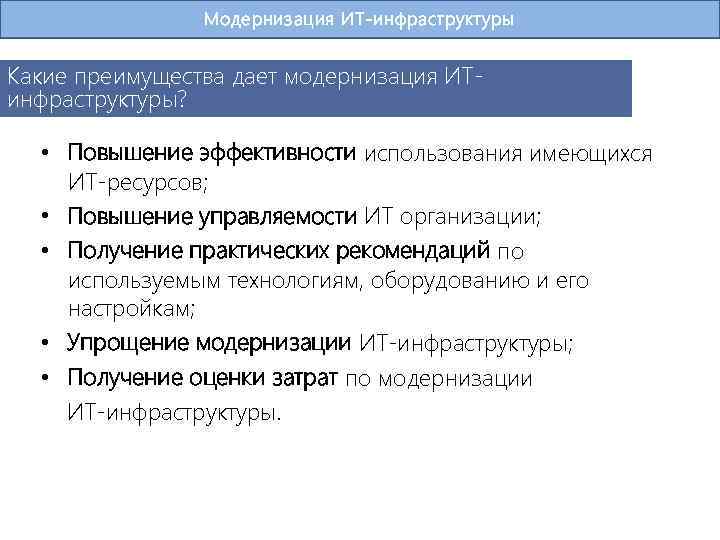 Модернизация ИТ-инфраструктуры

Какие преимущества дает модернизация ИТ-инфраструктуры?

• Повышение эффективности использования имеющихся ИТ-ресурсов;
• Повышение управляемости ИТ организации;
• Получение практических рекомендаций по используемым технологиям, оборудованию и его настройкам;
• Упрощение модернизации ИТ-инфраструктуры;
• Получение оценки затрат по модернизации ИТ-инфраструктуры.